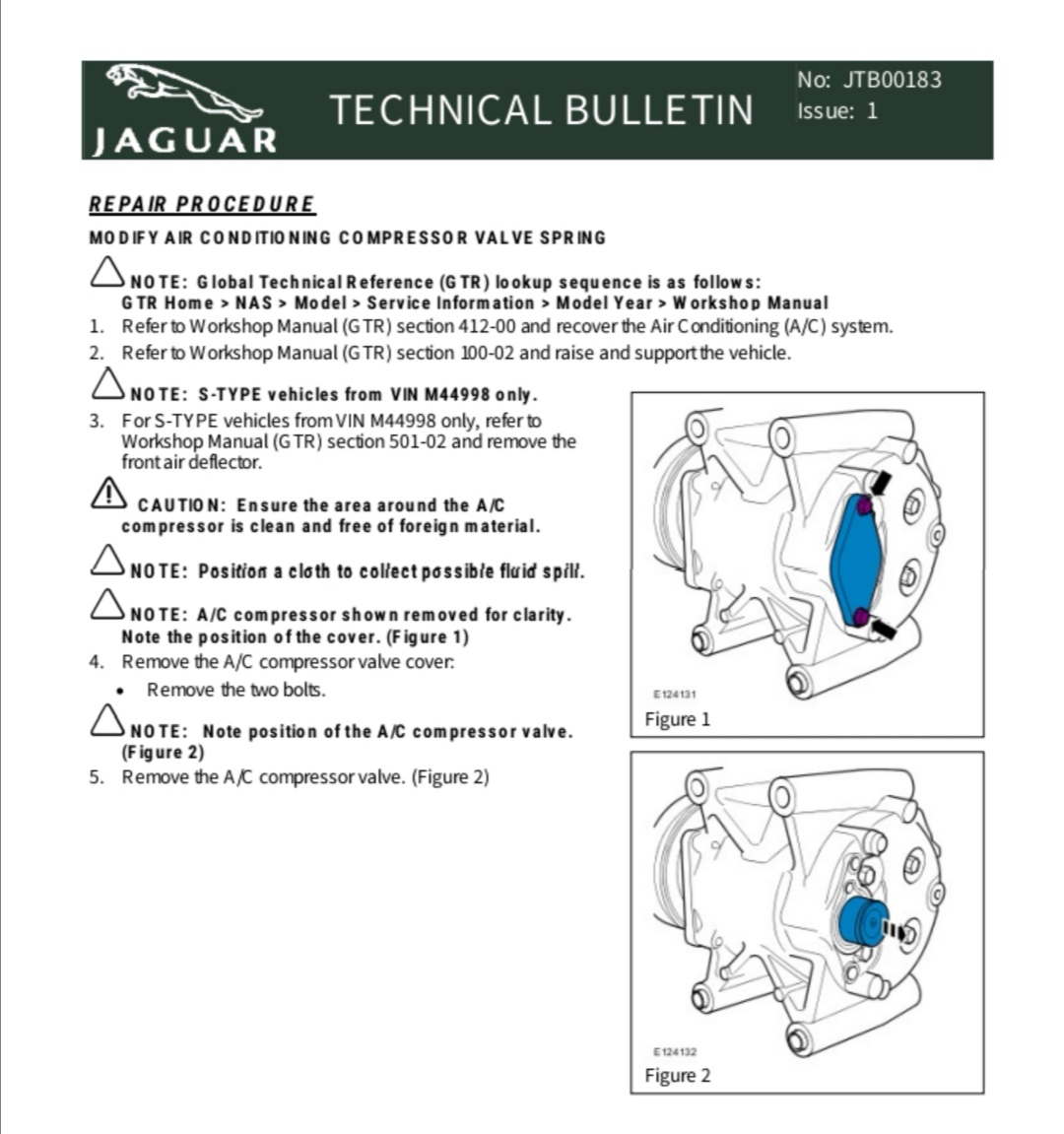 JAGUAR

TECHNICAL BULLETIN

No: JTB00183
Issue: 1

REPAIR PROCEDURE

MODIFY AIR CONDITIONING COMPRESSOR VALVE SPRING

NOTE: Global Technical Reference (GTR) lookup sequence is as follows:
GTR Home > NAS > Model > Service Information > Model Year > Workshop Manual

1. Refer to Workshop Manual (GTR) section 412-00 and recover the Air Conditioning (A/C) system.
2. Refer to Workshop Manual (GTR) section 100-02 and raise and support the vehicle.

NOTE: S-TYPE vehicles from VIN M44998 only.

3. For S-TYPE vehicles from VIN M44998 only, refer to Workshop Manual (GTR) section 501-02 and remove the front air deflector.

CAUTION: Ensure the area around the A/C compressor is clean and free of foreign material.

NOTE: Position a cloth to collect possible fluid spill.

NOTE: A/C compressor shown removed for clarity. Note the position of the cover. (Figure 1)

4. Remove the A/C compressor valve cover:
• Remove the two bolts.

NOTE: Note position of the A/C compressor valve. (Figure 2)

5. Remove the A/C compressor valve. (Figure 2)

E124131
Figure 1

E124132
Figure 2